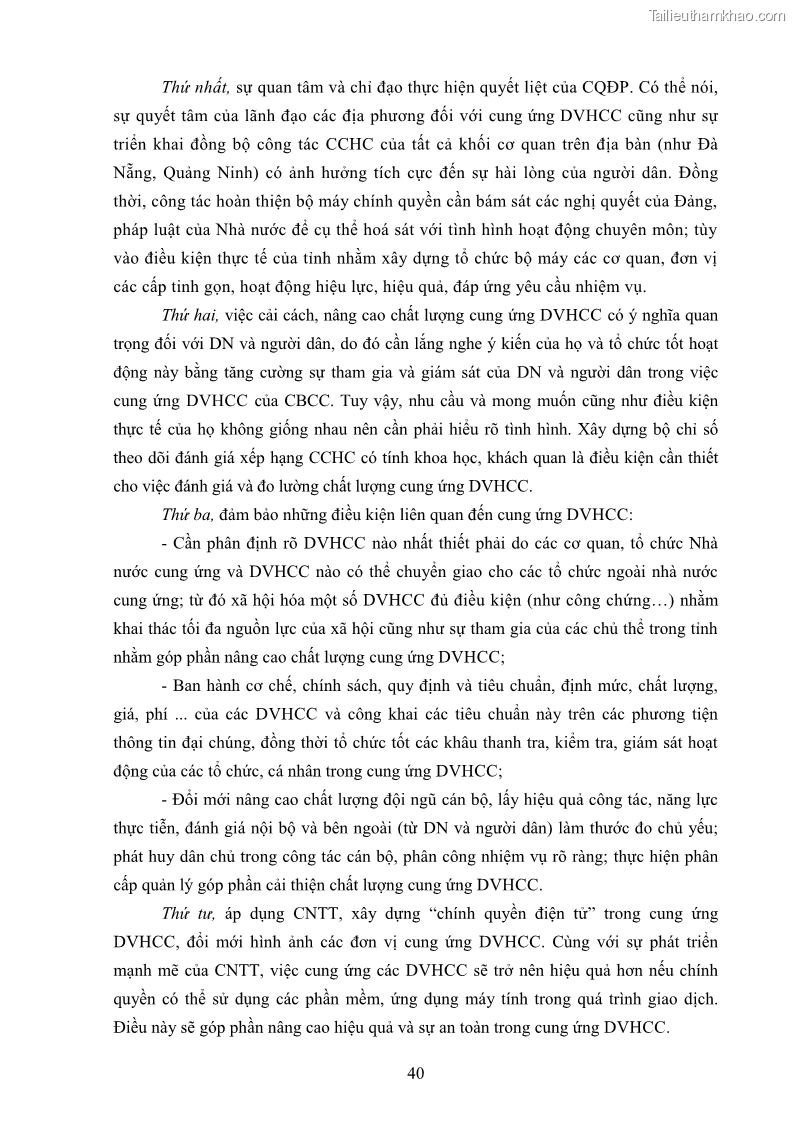 Tailieuthamkhao.com

Thứ nhất, sự quan tâm và chỉ đạo thực hiện quyết liệt của CQĐP. Có thể nói, sự quyết tâm của lãnh đạo các địa phương đối với cung ứng DVHCC cũng như sự triển khai đồng bộ công tác CCHC của tất cả khối cơ quan trên địa bàn (như Đà Nẵng, Quảng Ninh) có ảnh hưởng tích cực đến sự hài lòng của người dân. Đồng thời, công tác hoàn thiện bộ máy chính quyền cần bám sát các nghị quyết của Đảng, pháp luật của Nhà nước để cụ thể hoá sát với tình hình hoạt động chuyên môn; tùy vào điều kiện thực tế của tỉnh nhằm xây dựng tổ chức bộ máy các cơ quan, đơn vị các cấp tinh gọn, hoạt động hiệu lực, hiệu quả, đáp ứng yêu cầu nhiệm vụ.

Thứ hai, việc cải cách, nâng cao chất lượng cung ứng DVHCC có ý nghĩa quan trọng đối với DN và người dân, do đó cần lắng nghe ý kiến của họ và tổ chức tốt hoạt động này bằng tăng cường sự tham gia và giám sát của DN và người dân trong việc cung ứng DVHCC của CBCC. Tuy vậy, nhu cầu và mong muốn cũng như điều kiện thực tế của họ không giống nhau nên cần phải hiểu rõ tình hình. Xây dựng bộ chỉ số theo dõi đánh giá xếp hạng CCHC có tính khoa học, khách quan là điều kiện cần thiết cho việc đánh giá và đo lường chất lượng cung ứng DVHCC.

Thứ ba, đảm bảo những điều kiện liên quan đến cung ứng DVHCC:

- Cần phân định rõ DVHCC nào nhất thiết phải do các cơ quan, tổ chức Nhà nước cung ứng và DVHCC nào có thể chuyển giao cho các tổ chức ngoài nhà nước cung ứng; từ đó xã hội hóa một số DVHCC đủ điều kiện (như công chứng…) nhằm khai thác tối đa nguồn lực của xã hội cũng như sự tham gia của các chủ thể trong tỉnh nhằm góp phần nâng cao chất lượng cung ứng DVHCC;

- Ban hành cơ chế, chính sách, quy định và tiêu chuẩn, định mức, chất lượng, giá, phí ... của các DVHCC và công khai các tiêu chuẩn này trên các phương tiện thông tin đại chúng, đồng thời tổ chức tốt các khâu thanh tra, kiểm tra, giám sát hoạt động của các tổ chức, cá nhân trong cung ứng DVHCC;

- Đổi mới nâng cao chất lượng đội ngũ cán bộ, lấy hiệu quả công tác, năng lực thực tiễn, đánh giá nội bộ và bên ngoài (từ DN và người dân) làm thước đo chủ yếu; phát huy dân chủ trong công tác cán bộ, phân công nhiệm vụ rõ ràng; thực hiện phân cấp quản lý góp phần cải thiện chất lượng cung ứng DVHCC.

Thứ tư, áp dụng CNTT, xây dựng “chính quyền điện tử” trong cung ứng DVHCC, đổi mới hình ảnh các đơn vị cung ứng DVHCC. Cùng với sự phát triển mạnh mẽ của CNTT, việc cung ứng các DVHCC sẽ trở nên hiệu quả hơn nếu chính quyền có thể sử dụng các phần mềm, ứng dụng máy tính trong quá trình giao dịch. Điều này sẽ góp phần nâng cao hiệu quả và sự an toàn trong cung ứng DVHCC.

40